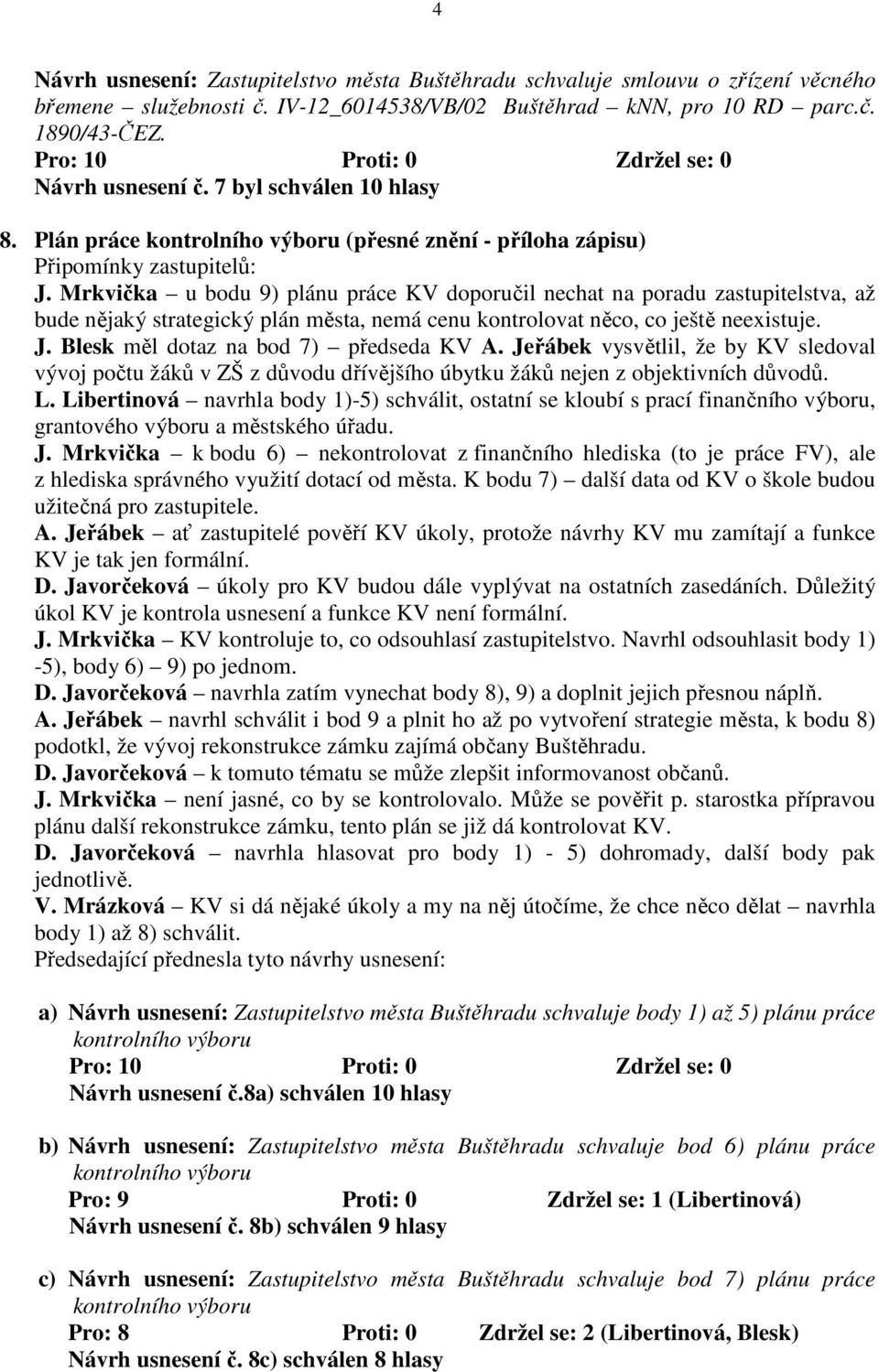 4

Návrh usnesení: Zastupitelstvo města Buštěhradu schvaluje smlouvu o zřízení věcného břemene – služebnosti č. IV-12_6014538/VB/02 Buštěhrad knn, pro 10 RD parc.č. 1890/43-ČEZ.
Pro: 10 Proti: 0 Zdržel se: 0
Návrh usnesení č. 7 byl schválen 10 hlasy

8. Plán práce kontrolního výboru (přesné znění - příloha zápisu)
Připomínky zastupitelů:
J. Mrkvička – u bodu 9) plánu práce KV doporučil nechat na poradu zastupitelstva, až bude nějaký strategický plán města, nemá cenu kontrolovat něco, co ještě neexistuje.
J. Blesk měl dotaz na bod 7) – předseda KV A. Jeřábek vysvětlil, že by KV sledoval vývoj počtu žáků v ZŠ z důvodu dřívějšího úbytku žáků nejen z objektivních důvodů.
L. Libertinová – navrhla body 1)-5) schválit, ostatní se kloubí s prací finančního výboru, grantového výboru a městského úřadu.
J. Mrkvička – k bodu 6) – nekontrolovat z finančního hlediska (to je práce FV), ale z hlediska správného využití dotací od města. K bodu 7) – další data od KV o škole budou užitečná pro zastupitele.
A. Jeřábek – ať zastupitelé pověří KV úkoly, protože návrhy KV mu zamítají a funkce KV je tak jen formální.
D. Javorčeková – úkoly pro KV budou dále vyplývat na ostatních zasedáních. Důležitý úkol KV je kontrola usnesení a funkce KV není formální.
J. Mrkvička – KV kontroluje to, co odsouhlasí zastupitelstvo. Navrhl odsouhlasit body 1) -5), body 6) – 9) po jednom.
D. Javorčeková – navrhla zatím vynechat body 8), 9) a doplnit jejich přesnou náplň.
A. Jeřábek – navrhl schválit i bod 9 a plnit ho až po vytvoření strategie města, k bodu 8) podotkl, že vývoj rekonstrukce zámku zajímá občany Buštěhradu.
D. Javorčeková – k tomuto tématu se může zlepšit informovanost občanů.
J. Mrkvička – není jasné, co by se kontrolovalo. Může se pověřit p. starostka přípravou plánu další rekonstrukce zámku, tento plán se již dá kontrolovat KV.
D. Javorčeková – navrhla hlasovat pro body 1) - 5) dohromady, další body pak jednotlivě.
V. Mrázková – KV si dá nějaké úkoly a my na něj útočíme, že chce něco dělat – navrhla body 1) až 8) schválit.
Předsedající přednesla tyto návrhy usnesení:

a) Návrh usnesení: Zastupitelstvo města Buštěhradu schvaluje body 1) až 5) plánu práce kontrolního výboru
Pro: 10 Proti: 0 Zdržel se: 0
Návrh usnesení č.8a) schválen 10 hlasy

b) Návrh usnesení: Zastupitelstvo města Buštěhradu schvaluje bod 6) plánu práce kontrolního výboru
Pro: 9 Proti: 0 Zdržel se: 1 (Libertinová)
Návrh usnesení č. 8b) schválen 9 hlasy

c) Návrh usnesení: Zastupitelstvo města Buštěhradu schvaluje bod 7) plánu práce kontrolního výboru
Pro: 8 Proti: 0 Zdržel se: 2 (Libertinová, Blesk)
Návrh usnesení č. 8c) schválen 8 hlasy